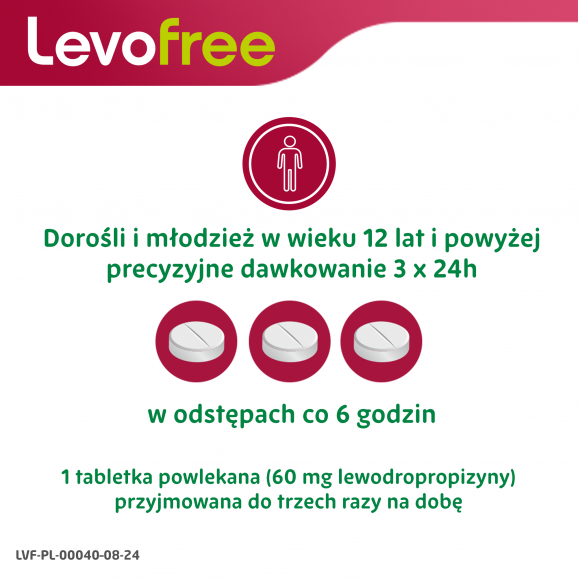 Levofree

Dorośli i młodzież w wieku 12 lat i powyżej
precyzyjne dawkowanie 3 x 24h

w odstępach co 6 godzin

1 tabletka powlekana (60 mg lewodropropizyny)
przyjmowana do trzech razy na dobę

LVF-PL-00040-08-24